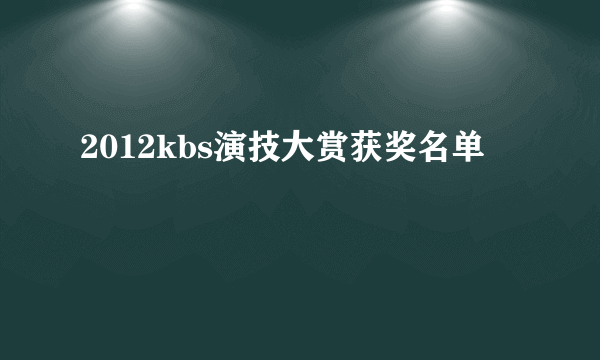 2012kbs演技大赏获奖名单